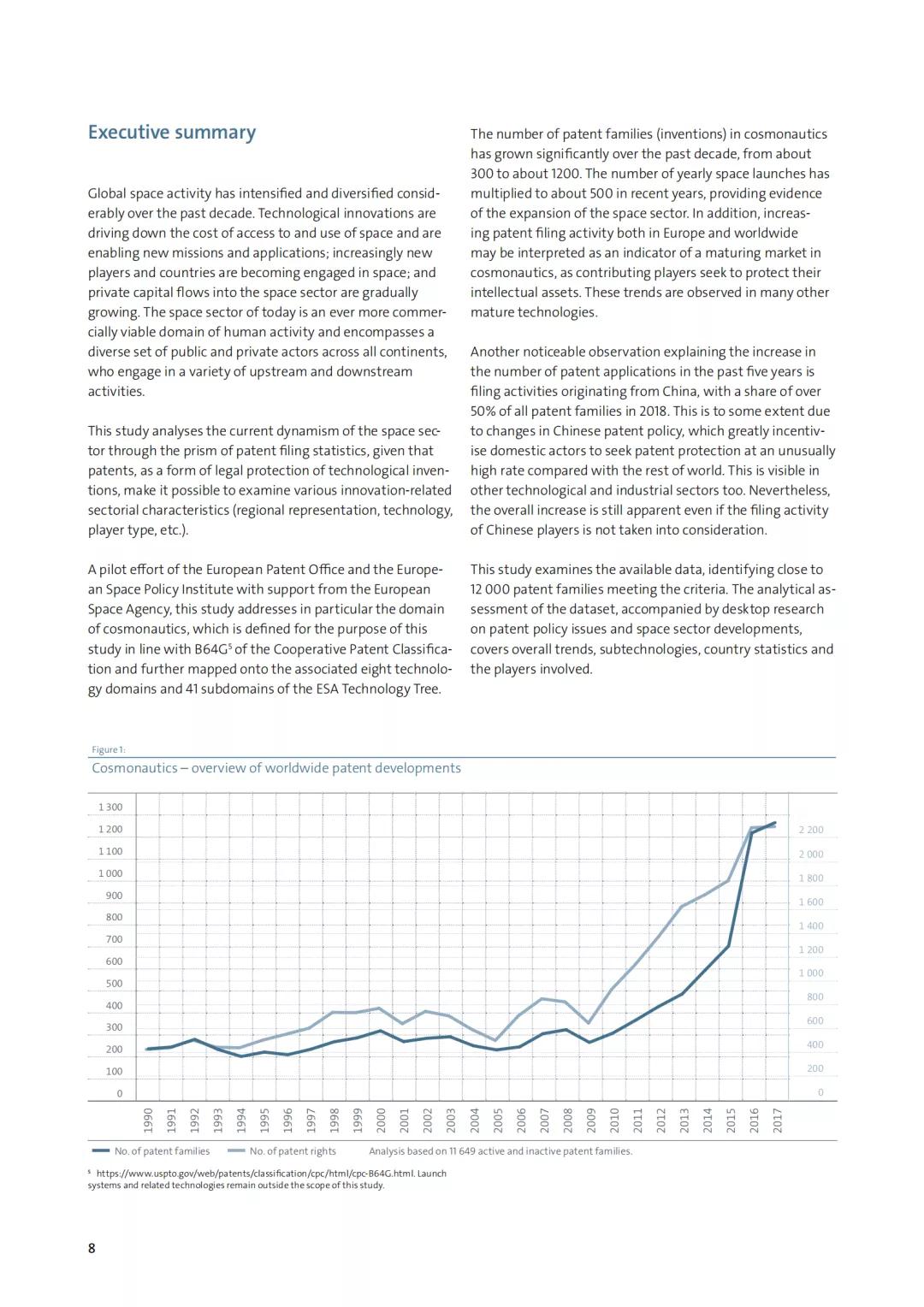 Executive summary

Global space activity has intensified and diversified considerably over the past decade. Technological innovations are driving down the cost of access to and use of space and are enabling new missions and applications; increasingly new players and countries are becoming engaged in space; and private capital flows into the space sector are gradually growing. The space sector of today is an ever more commercially viable domain of human activity and encompasses a diverse set of public and private actors across all continents, who engage in a variety of upstream and downstream activities.

This study analyses the current dynamism of the space sector through the prism of patent filing statistics, given that patents, as a form of legal protection of technological inventions, make it possible to examine various innovation-related sectorial characteristics (regional representation, technology, player type, etc.).

A pilot effort of the European Patent Office and the European Space Policy Institute with support from the European Space Agency, this study addresses in particular the domain of cosmonautics, which is defined for the purpose of this study in line with B64G$^5$ of the Cooperative Patent Classification and further mapped onto the associated eight technology domains and 41 subdomains of the ESA Technology Tree.

The number of patent families (inventions) in cosmonautics has grown significantly over the past decade, from about 300 to about 1200. The number of yearly space launches has multiplied to about 500 in recent years, providing evidence of the expansion of the space sector. In addition, increasing patent filing activity both in Europe and worldwide may be interpreted as an indicator of a maturing market in cosmonautics, as contributing players seek to protect their intellectual assets. These trends are observed in many other mature technologies.

Another noticeable observation explaining the increase in the number of patent applications in the past five years is filing activities originating from China, with a share of over 50% of all patent families in 2018. This is to some extent due to changes in Chinese patent policy, which greatly incentivise domestic actors to seek patent protection at an unusually high rate compared with the rest of world. This is visible in other technological and industrial sectors too. Nevertheless, the overall increase is still apparent even if the filing activity of Chinese players is not taken into consideration.

This study examines the available data, identifying close to 12 000 patent families meeting the criteria. The analytical assessment of the dataset, accompanied by desktop research on patent policy issues and space sector developments, covers overall trends, subtechnologies, country statistics and the players involved.

Figure 1:
Cosmonautics – overview of worldwide patent developments

1 300
1 200
1 100
1 000
900
800
700
600
500
400
300
200
100
0

2 200
2 000
1 800
1 600
1 400
1 200
1 000
800
600
400
200
0

1990 1991 1992 1993 1994 1995 1996 1997 1998 1999 2000 2001 2002 2003 2004 2005 2006 2007 2008 2009 2010 2011 2012 2013 2014 2015 2016 2017

No. of patent families   No. of patent rights   Analysis based on 11 649 active and inactive patent families.

$^5$ https://www.uspto.gov/web/patents/classification/cpc/html/cpc-B64G.html. Launch systems and related technologies remain outside the scope of this study.

8